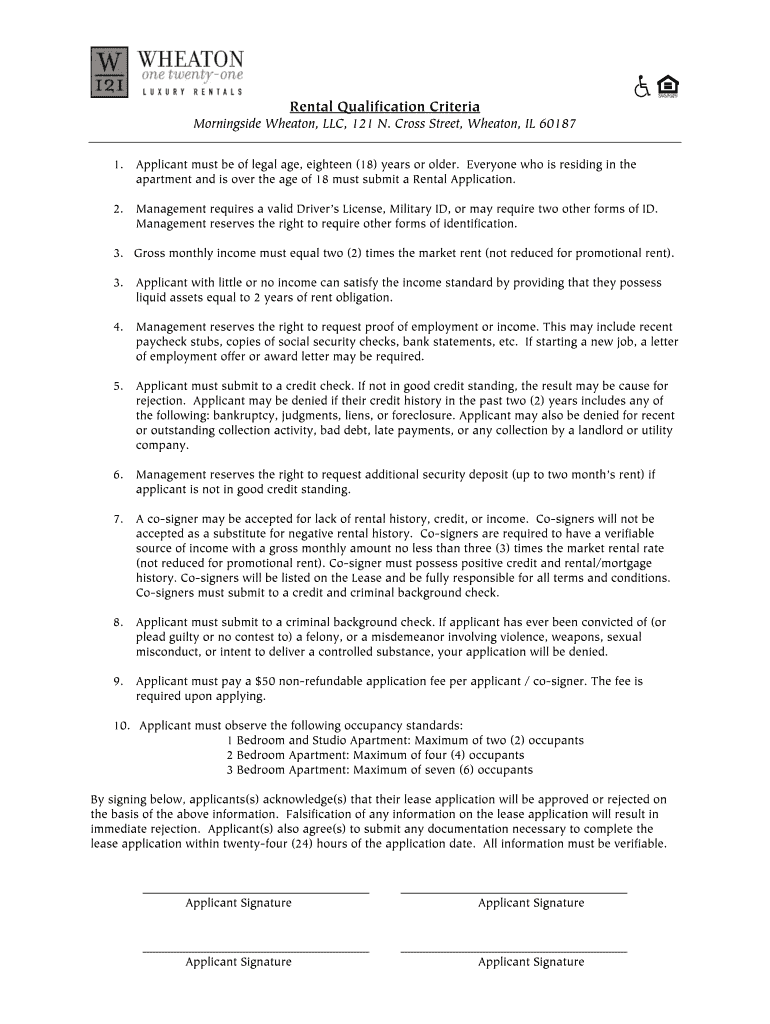 W 121 WHEATON one twenty-one LUXURY RENTALS

Rental Qualification Criteria

Morningside Wheaton, LLC, 121 N. Cross Street, Wheaton, IL 60187

1. Applicant must be of legal age, eighteen (18) years or older. Everyone who is residing in the apartment and is over the age of 18 must submit a Rental Application.

2. Management requires a valid Driver's License, Military ID, or may require two other forms of ID. Management reserves the right to require other forms of identification.

3. Gross monthly income must equal two (2) times the market rent (not reduced for promotional rent).

3. Applicant with little or no income can satisfy the income standard by providing that they possess liquid assets equal to 2 years of rent obligation.

4. Management reserves the right to request proof of employment or income. This may include recent paycheck stubs, copies of social security checks, bank statements, etc. If starting a new job, a letter of employment offer or award letter may be required.

5. Applicant must submit to a credit check. If not in good credit standing, the result may be cause for rejection. Applicant may be denied if their credit history in the past two (2) years includes any of the following: bankruptcy, judgments, liens, or foreclosure. Applicant may also be denied for recent or outstanding collection activity, bad debt, late payments, or any collection by a landlord or utility company.

6. Management reserves the right to request additional security deposit (up to two month's rent) if applicant is not in good credit standing.

7. A co-signer may be accepted for lack of rental history, credit, or income. Co-signers will not be accepted as a substitute for negative rental history. Co-signers are required to have a verifiable source of income with a gross monthly amount no less than three (3) times the market rental rate (not reduced for promotional rent). Co-signer must possess positive credit and rental/mortgage history. Co-signers will be listed on the Lease and be fully responsible for all terms and conditions. Co-signers must submit to a credit and criminal background check.

8. Applicant must submit to a criminal background check. If applicant has ever been convicted of (or plead guilty or no contest to) a felony, or a misdemeanor involving violence, weapons, sexual misconduct, or intent to deliver a controlled substance, your application will be denied.

9. Applicant must pay a $50 non-refundable application fee per applicant / co-signer. The fee is required upon applying.

10. Applicant must observe the following occupancy standards:
1 Bedroom and Studio Apartment: Maximum of two (2) occupants
2 Bedroom Apartment: Maximum of four (4) occupants
3 Bedroom Apartment: Maximum of seven (6) occupants

By signing below, applicants(s) acknowledge(s) that their lease application will be approved or rejected on the basis of the above information. Falsification of any information on the lease application will result in immediate rejection. Applicant(s) also agree(s) to submit any documentation necessary to complete the lease application within twenty-four (24) hours of the application date. All information must be verifiable.

Applicant Signature Applicant Signature

Applicant Signature Applicant Signature